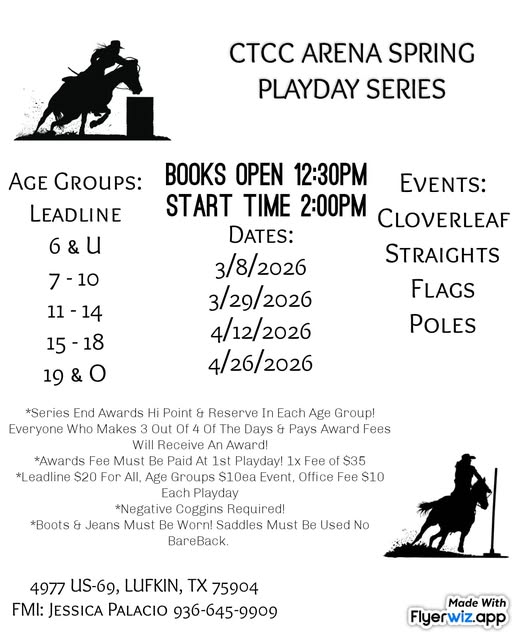 CTCC ARENA SPRING PLAYDAY SERIES

AGE GROUPS:
LEADLINE
6 & U
7 - 10
11 - 14
15 - 18
19 & O

BOOKS OPEN 12:30PM
START TIME 2:00PM
DATES:
3/8/2026
3/29/2026
4/12/2026
4/26/2026

EVENTS:
CLOVERLEAF
STRAIGHTS
FLAGS
POLES

*Series End Awards Hi Point & Reserve In Each Age Group! Everyone Who Makes 3 Out Of 4 Of The Days & Pays Award Fees Will Receive An Award!
*Awards Fee Must Be Paid At 1st Playday! 1x Fee of $35
*Leadline $20 For All, Age Groups $10ea Event, Office Fee $10 Each Playday
*Negative Coggins Required!
*Boots & Jeans Must Be Worn! Saddles Must Be Used No BareBack.

4977 US-69, LUFKIN, TX 75904
FMI: JESSICA PALACIO 936-645-9909

Made With Flyerwiz.app